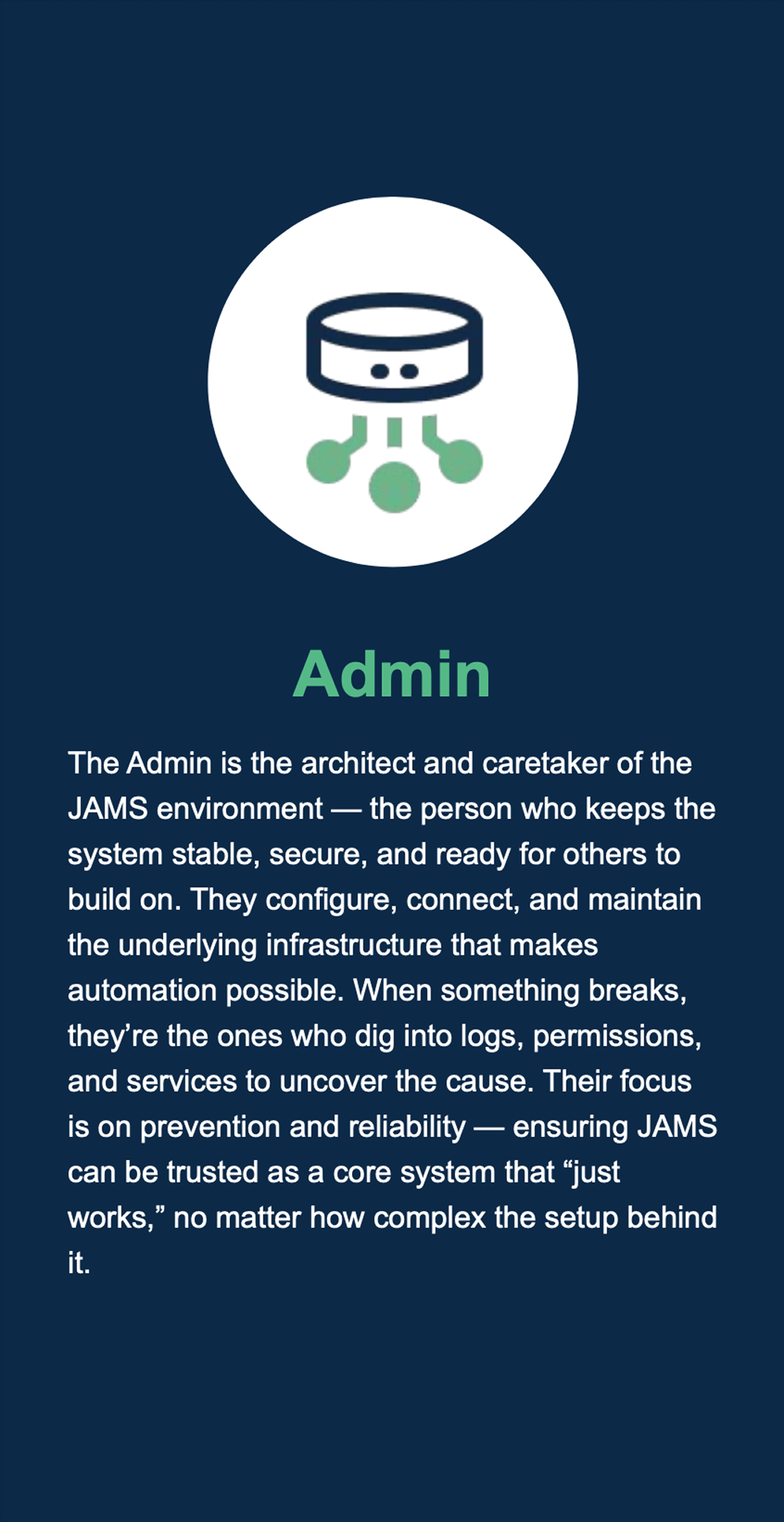 Admin

The Admin is the architect and caretaker of the JAMS environment — the person who keeps the system stable, secure, and ready for others to build on. They configure, connect, and maintain the underlying infrastructure that makes automation possible. When something breaks, they're the ones who dig into logs, permissions, and services to uncover the cause. Their focus is on prevention and reliability — ensuring JAMS can be trusted as a core system that "just works," no matter how complex the setup behind it.